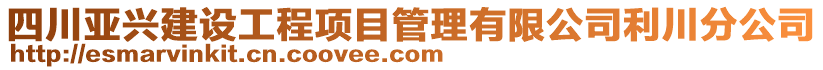 四川亚兴建设工程项目管理有限公司利川分公司
http://esmarvinkit.cn.coovee.com